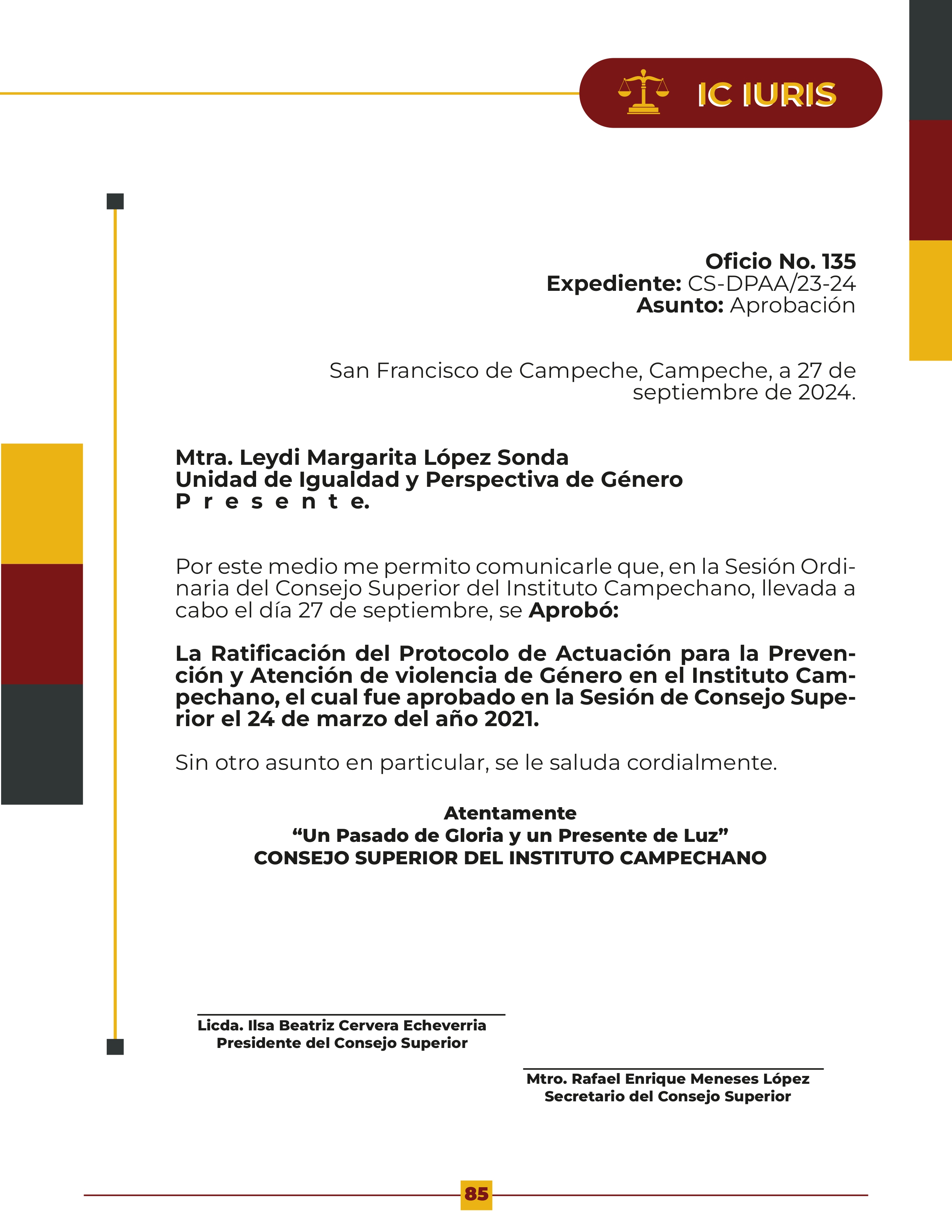 IC IURIS

Oficio No. 135
Expediente: CS-DPAA/23-24
Asunto: Aprobación

San Francisco de Campeche, Campeche, a 27 de septiembre de 2024.

Mtra. Leydi Margarita López Sonda
Unidad de Igualdad y Perspectiva de Género
P r e s e n t e.

Por este medio me permito comunicarle que, en la Sesión Ordinaria del Consejo Superior del Instituto Campechano, llevada a cabo el día 27 de septiembre, se Aprobó:

La Ratificación del Protocolo de Actuación para la Prevención y Atención de violencia de Género en el Instituto Campechano, el cual fue aprobado en la Sesión de Consejo Superior el 24 de marzo del año 2021.

Sin otro asunto en particular, se le saluda cordialmente.

Atentamente
“Un Pasado de Gloria y un Presente de Luz”
CONSEJO SUPERIOR DEL INSTITUTO CAMPECHANO

Licda. Ilsa Beatriz Cervera Echeverria
Presidente del Consejo Superior

Mtro. Rafael Enrique Meneses López
Secretario del Consejo Superior

85